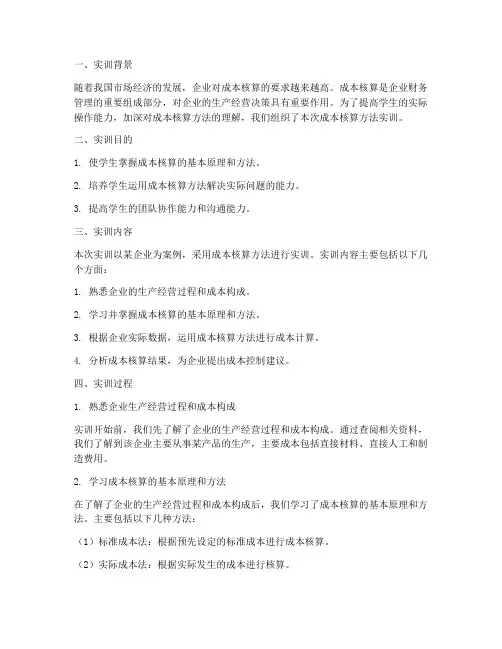 一、实训背景

随着我国市场经济的发展，企业对成本核算的要求越来越高。成本核算是企业财务管理的重要组成部分，对企业的生产经营决策具有重要作用。为了提高学生的实际操作能力，加深对成本核算方法的理解，我们组织了本次成本核算方法实训。

二、实训目的

1. 使学生掌握成本核算的基本原理和方法。

2. 培养学生运用成本核算方法解决实际问题的能力。

3. 提高学生的团队协作能力和沟通能力。

三、实训内容

本次实训以某企业为案例，采用成本核算方法进行实训。实训内容主要包括以下几个方面：

1. 熟悉企业的生产经营过程和成本构成。

2. 学习并掌握成本核算的基本原理和方法。

3. 根据企业实际数据，运用成本核算方法进行成本计算。

4. 分析成本核算结果，为企业提出成本控制建议。

四、实训过程

1. 熟悉企业生产经营过程和成本构成

实训开始前，我们先了解了企业的生产经营过程和成本构成。通过查阅相关资料，我们了解到该企业主要从事某产品的生产，主要成本包括直接材料、直接人工和制造费用。

2. 学习成本核算的基本原理和方法

在了解了企业的生产经营过程和成本构成后，我们学习了成本核算的基本原理和方法。主要包括以下几种方法：

（1）标准成本法：根据预先设定的标准成本进行成本核算。

（2）实际成本法：根据实际发生的成本进行核算。